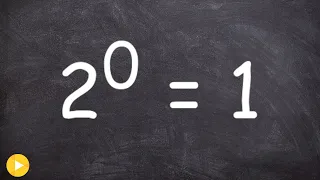 $2^0 = 1$